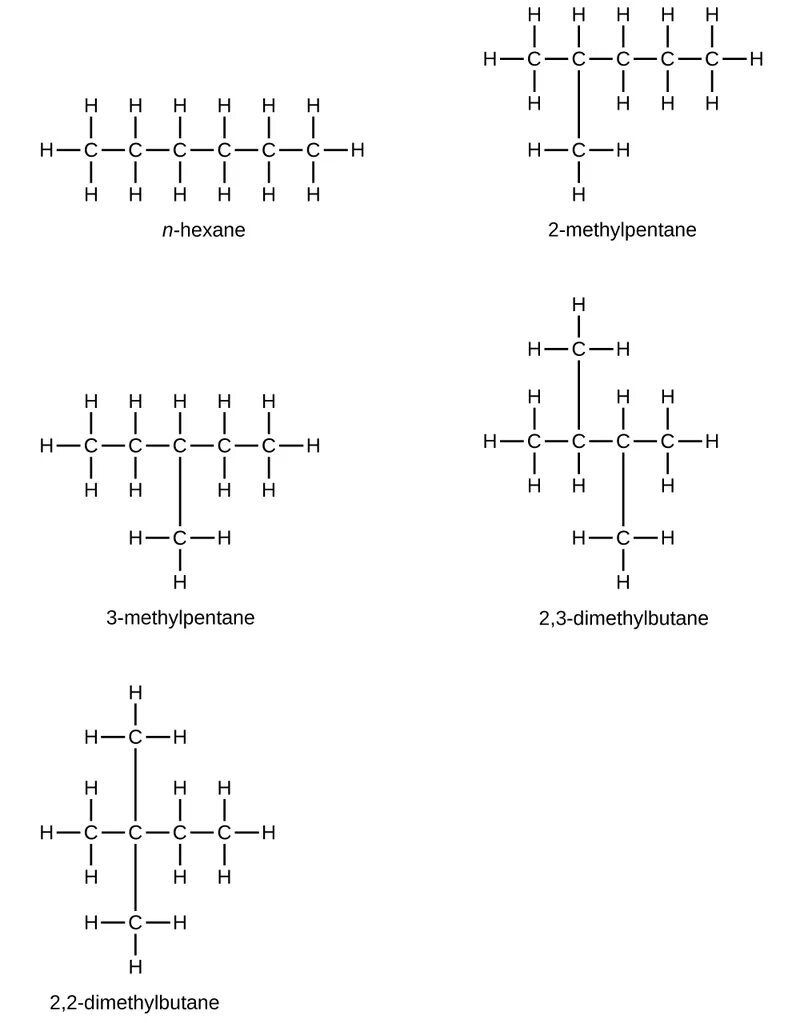 n-hexane

2-methylpentane

3-methylpentane

2,3-dimethylbutane

2,2-dimethylbutane